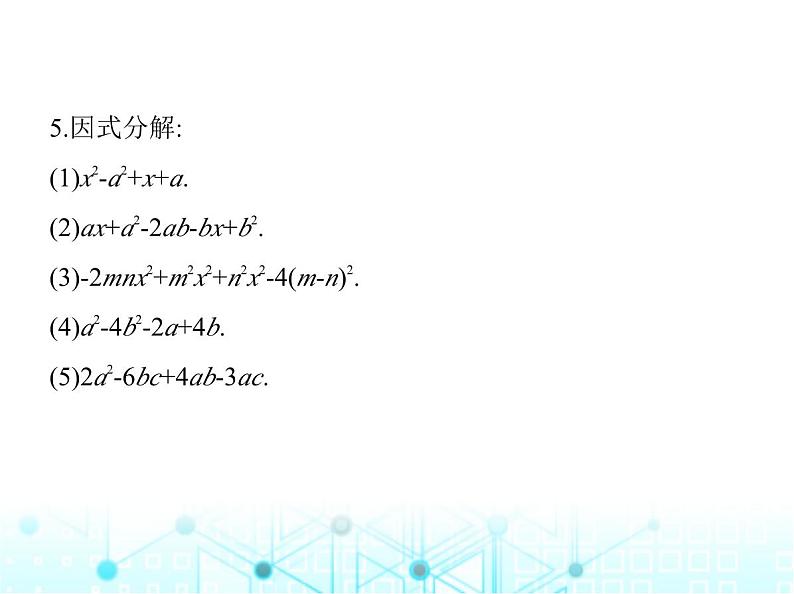 5.因式分解:

(1)$x^2-a^2+x+a$.

(2)$ax+a^2-2ab-bx+b^2$.

(3)$-2mnx^2+m^2x^2+n^2x^2-4(m-n)^2$.

(4)$a^2-4b^2-2a+4b$.

(5)$2a^2-6bc+4ab-3ac$.